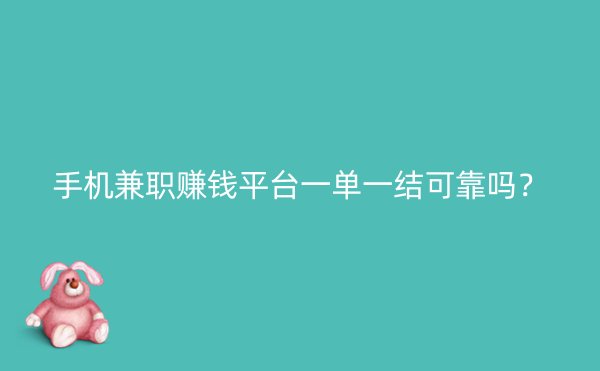 手机兼职赚钱平台一单一结可靠吗？